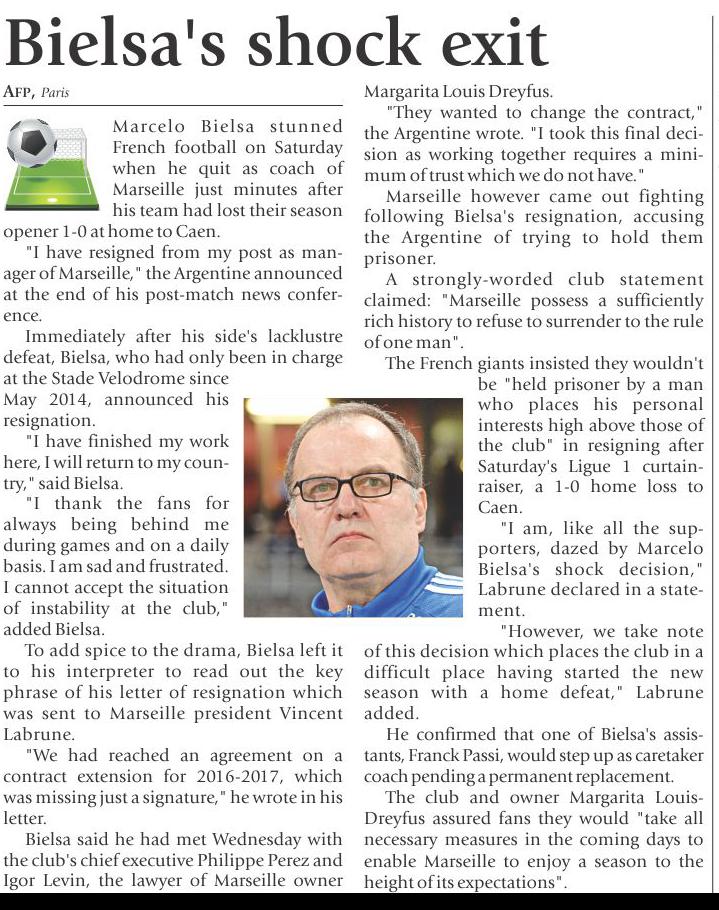 Bielsa's shock exit

AFP, Paris

Marcelo Bielsa stunned French football on Saturday when he quit as coach of Marseille just minutes after his team had lost their season opener 1-0 at home to Caen.

"I have resigned from my post as manager of Marseille," the Argentine announced at the end of his post-match news conference.

Immediately after his side's lacklustre defeat, Bielsa, who had only been in charge at the Stade Velodrome since May 2014, announced his resignation.

"I have finished my work here, I will return to my country," said Bielsa.

"I thank the fans for always being behind me during games and on a daily basis. I am sad and frustrated. I cannot accept the situation of instability at the club," added Bielsa.

To add spice to the drama, Bielsa left it to his interpreter to read out the key phrase of his letter of resignation which was sent to Marseille president Vincent Labrune.

"We had reached an agreement on a contract extension for 2016-2017, which was missing just a signature," he wrote in his letter.

Bielsa said he had met Wednesday with the club's chief executive Philippe Perez and Igor Levin, the lawyer of Marseille owner Margarita Louis Dreyfus.

"They wanted to change the contract," the Argentine wrote. "I took this final decision as working together requires a minimum of trust which we do not have."

Marseille however came out fighting following Bielsa's resignation, accusing the Argentine of trying to hold them prisoner.

A strongly-worded club statement claimed: "Marseille possess a sufficiently rich history to refuse to surrender to the rule of one man".

The French giants insisted they wouldn't be "held prisoner by a man who places his personal interests high above those of the club" in resigning after Saturday's Ligue 1 curtain-raiser, a 1-0 home loss to Caen.

"I am, like all the supporters, dazed by Marcelo Bielsa's shock decision," Labrune declared in a statement.

"However, we take note of this decision which places the club in a difficult place having started the new season with a home defeat," Labrune added.

He confirmed that one of Bielsa's assistants, Franck Passi, would step up as caretaker coach pending a permanent replacement.

The club and owner Margarita Louis-Dreyfus assured fans they would "take all necessary measures in the coming days to enable Marseille to enjoy a season to the height of its expectations".